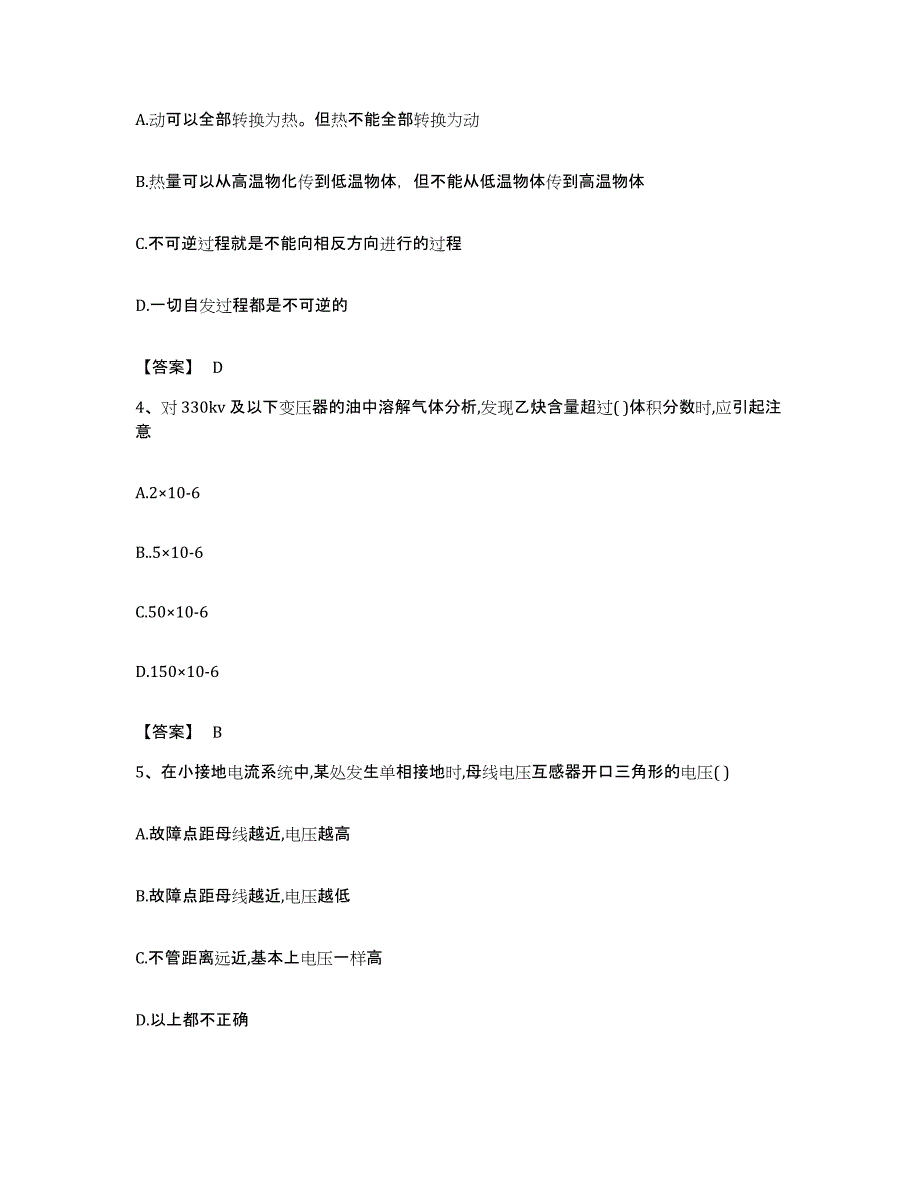 A.动可以全部转换为热。但热不能全部转换为动

B.热量可以从高温物化传到低温物体，但不能从低温物体传到高温物体

C.不可逆过程就是不能向相反方向进行的过程

D.一切自发过程都是不可逆的

【答案】 D

4、对 330kv 及以下变压器的油中溶解气体分析,发现乙炔含量超过( )体积分数时,应引起注意

A.2×10-6

B..5×10-6

C.50×10-6

D.150×10-6

【答案】 B

5、在小接地电流系统中,某处发生单相接地时,母线电压互感器开口三角形的电压( )

A.故障点距母线越近,电压越高

B.故障点距母线越近,电压越低

C.不管距离远近,基本上电压一样高

D.以上都不正确